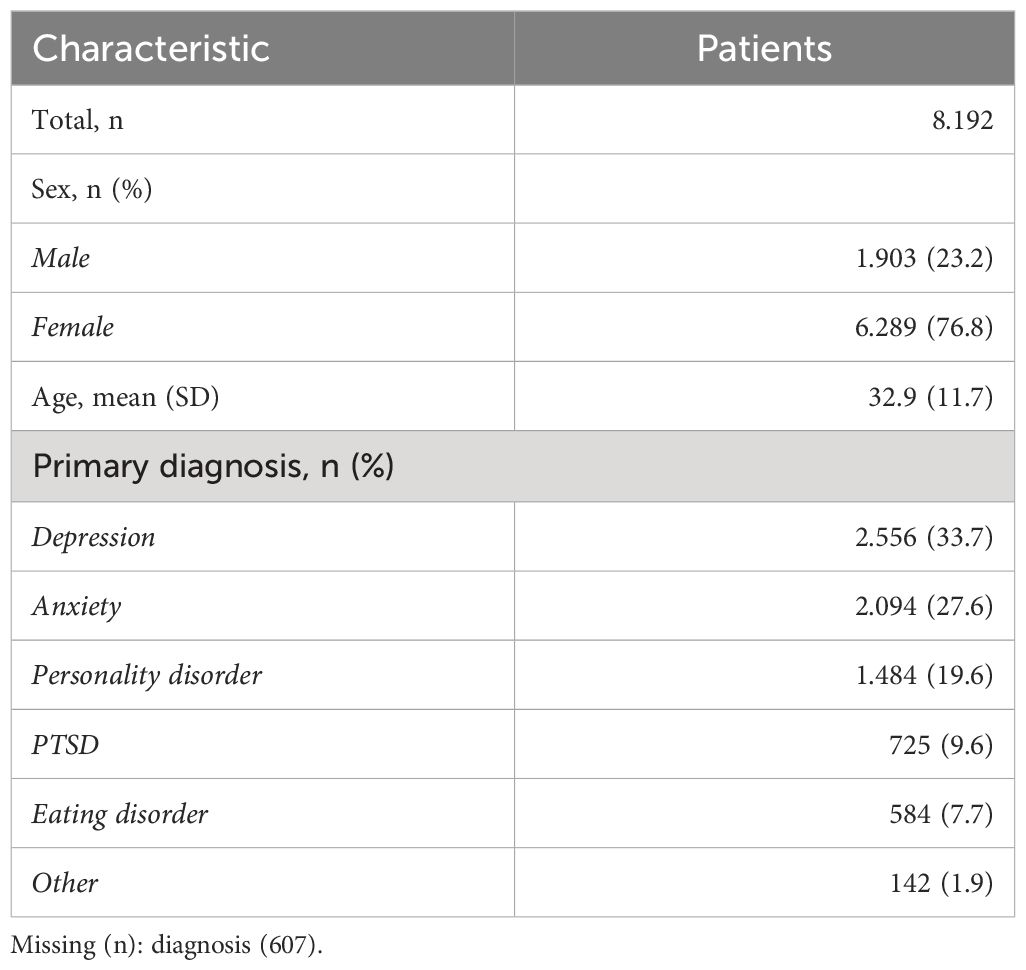 | Characteristic | Patients |
|---|---|
| Total, n | 8.192 |
| Sex, n (%) | |
| Male | 1.903 (23.2) |
| Female | 6.289 (76.8) |
| Age, mean (SD) | 32.9 (11.7) |
| Primary diagnosis, n (%) | |
| Depression | 2.556 (33.7) |
| Anxiety | 2.094 (27.6) |
| Personality disorder | 1.484 (19.6) |
| PTSD | 725 (9.6) |
| Eating disorder | 584 (7.7) |
| Other | 142 (1.9) |

Missing (n): diagnosis (607).